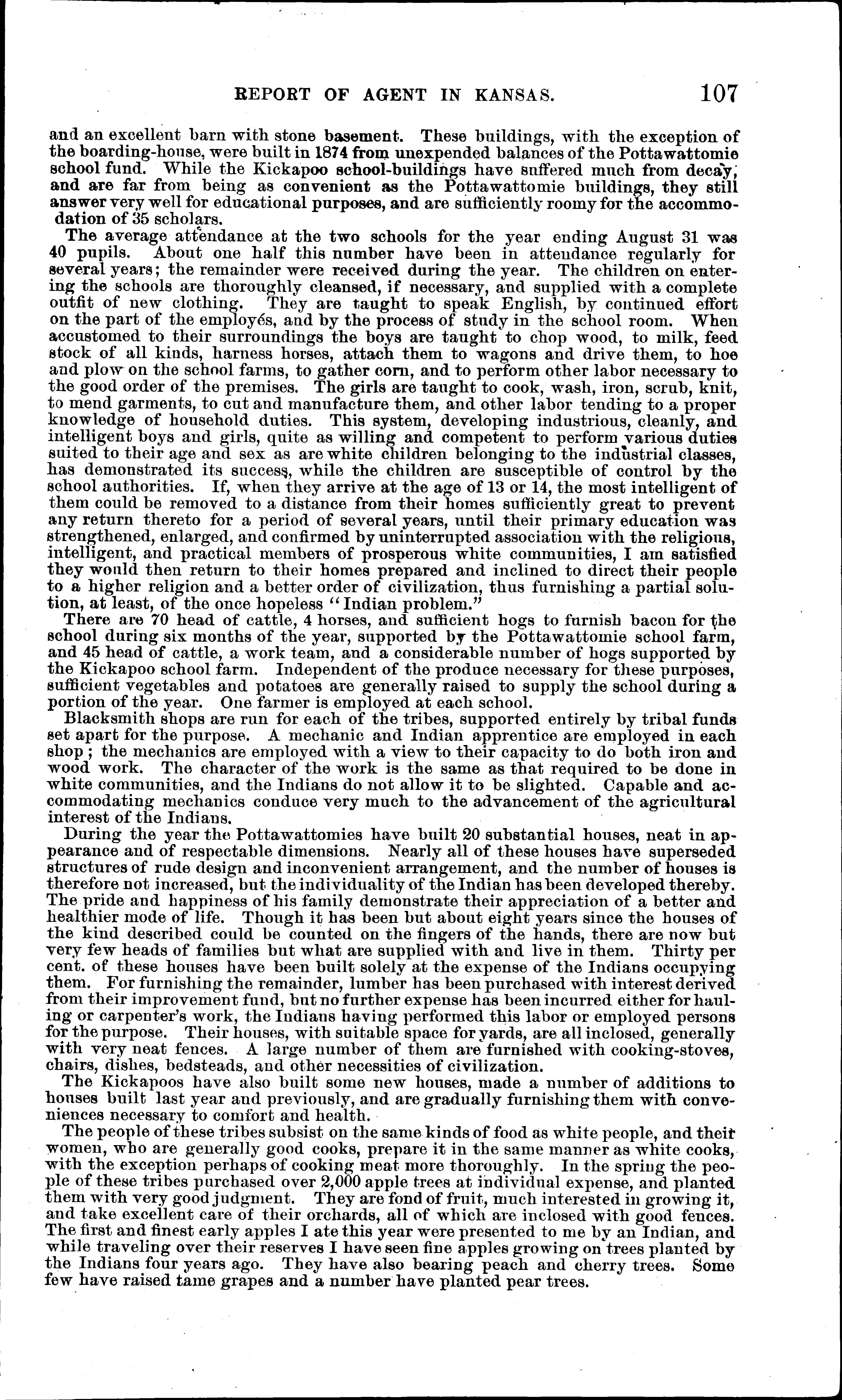 REPORT OF AGENT IN KANSAS. 107

and an excellent barn with stone basement. These buildings, with the exception of the boarding-house, were built in 1874 from unexpended balances of the Pottawattomie school fund. While the Kickapoo school-buildings have suffered much from decay, and are far from being as convenient as the Pottawattomie buildings, they still answer very well for educational purposes, and are sufficiently roomy for the accommodation of 35 scholars.

The average attendance at the two schools for the year ending August 31 was 40 pupils. About one half this number have been in attendance regularly for several years; the remainder were received during the year. The children on entering the schools are thoroughly cleansed, if necessary, and supplied with a complete outfit of new clothing. They are taught to speak English, by continued effort on the part of the employés, and by the process of study in the school room. When accustomed to their surroundings the boys are taught to chop wood, to milk, feed stock of all kinds, harness horses, attach them to wagons and drive them, to hoe and plow on the school farms, to gather corn, and to perform other labor necessary to the good order of the premises. The girls are taught to cook, wash, iron, scrub, knit, to mend garments, to cut and manufacture them, and other labor tending to a proper knowledge of household duties. This system, developing industrious, cleanly, and intelligent boys and girls, quite as willing and competent to perform various duties suited to their age and sex as are white children belonging to the industrial classes, has demonstrated its success, while the children are susceptible of control by the school authorities. If, when they arrive at the age of 13 or 14, the most intelligent of them could be removed to a distance from their homes sufficiently great to prevent any return thereto for a period of several years, until their primary education was strengthened, enlarged, and confirmed by uninterrupted association with the religious, intelligent, and practical members of prosperous white communities, I am satisfied they would then return to their homes prepared and inclined to direct their people to a higher religion and a better order of civilization, thus furnishing a partial solution, at least, of the once hopeless "Indian problem."

There are 70 head of cattle, 4 horses, and sufficient hogs to furnish bacon for the school during six months of the year, supported by the Pottawattomie school farm, and 45 head of cattle, a work team, and a considerable number of hogs supported by the Kickapoo school farm. Independent of the produce necessary for these purposes, sufficient vegetables and potatoes are generally raised to supply the school during a portion of the year. One farmer is employed at each school.

Blacksmith shops are run for each of the tribes, supported entirely by tribal funds set apart for the purpose. A mechanic and Indian apprentice are employed in each shop; the mechanics are employed with a view to their capacity to do both iron and wood work. The character of the work is the same as that required to be done in white communities, and the Indians do not allow it to be slighted. Capable and accommodating mechanics conduce very much to the advancement of the agricultural interest of the Indians.

During the year the Pottawattomies have built 20 substantial houses, neat in appearance and of respectable dimensions. Nearly all of these houses have superseded structures of rude design and inconvenient arrangement, and the number of houses is therefore not increased, but the individuality of the Indian has been developed thereby. The pride and happiness of his family demonstrate their appreciation of a better and healthier mode of life. Though it has been but about eight years since the houses of the kind described could be counted on the fingers of the hands, there are now but very few heads of families but what are supplied with and live in them. Thirty per cent. of these houses have been built solely at the expense of the Indians occupying them. For furnishing the remainder, lumber has been purchased with interest derived from their improvement fund, but no further expense has been incurred either for hauling or carpenter's work, the Indians having performed this labor or employed persons for the purpose. Their houses, with suitable space for yards, are all inclosed, generally with very neat fences. A large number of them are furnished with cooking-stoves, chairs, dishes, bedsteads, and other necessities of civilization.

The Kickapoos have also built some new houses, made a number of additions to houses built last year and previously, and are gradually furnishing them with conveniences necessary to comfort and health.

The people of these tribes subsist on the same kinds of food as white people, and their women, who are generally good cooks, prepare it in the same manner as white cooks, with the exception perhaps of cooking meat more thoroughly. In the spring the people of these tribes purchased over 2,000 apple trees at individual expense, and planted them with very good judgment. They are fond of fruit, much interested in growing it, and take excellent care of their orchards, all of which are inclosed with good fences. The first and finest early apples I ate this year were presented to me by an Indian, and while traveling over their reserves I have seen fine apples growing on trees planted by the Indians four years ago. They have also bearing peach and cherry trees. Some few have raised tame grapes and a number have planted pear trees.